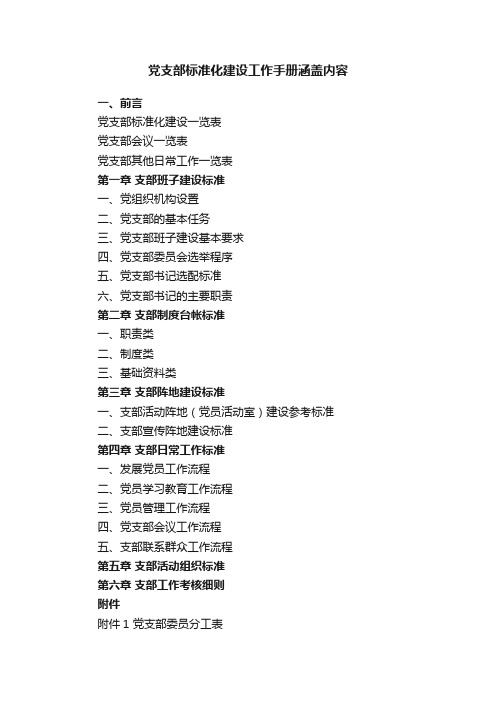 党支部标准化建设工作手册涵盖内容

一、前言

党支部标准化建设一览表

党支部会议一览表

党支部其他日常工作一览表

第一章 支部班子建设标准

一、党组织机构设置

二、党支部的基本任务

三、党支部班子建设基本要求

四、党支部委员会选举程序

五、党支部书记选配标准

六、党支部书记的主要职责

第二章 支部制度台帐标准

一、职责类

二、制度类

三、基础资料类

第三章 支部阵地建设标准

一、支部活动阵地（党员活动室）建设参考标准

二、支部宣传阵地建设标准

第四章 支部日常工作标准

一、发展党员工作流程

二、党员学习教育工作流程

三、党员管理工作流程

四、党支部会议工作流程

五、支部联系群众工作流程

第五章 支部活动组织标准

第六章 支部工作考核细则

附件

附件 1 党支部委员分工表